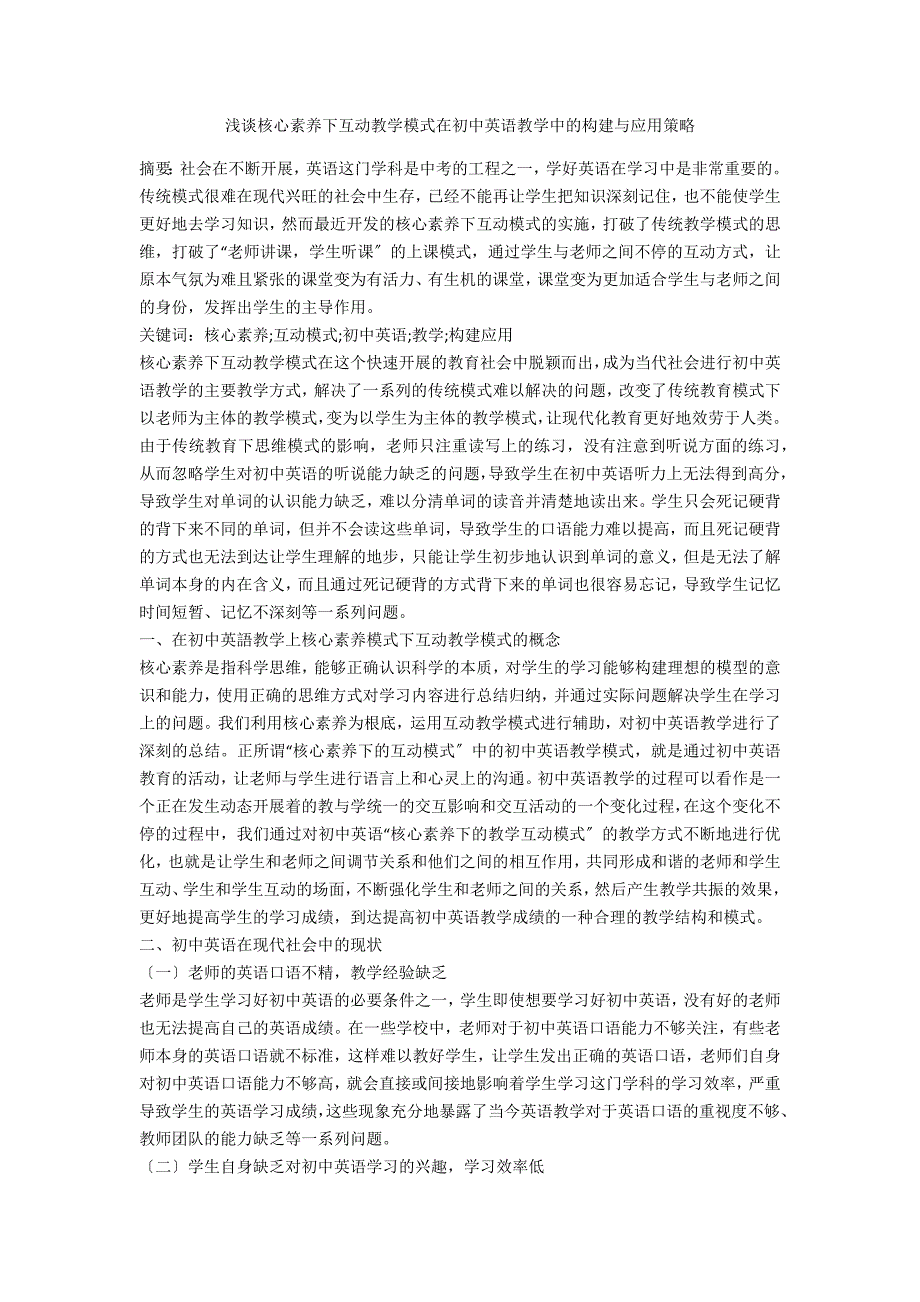 浅谈核心素养下互动教学模式在初中英语教学中的构建与应用策略

摘要: 社会在不断开展，英语这门学科是中考的工程之一，学好英语在学习中是非常重要的。传统模式很难在现代兴旺的社会中生存，已经不能再让学生把知识深刻记住，也不能使学生更好地去学习知识，然而最近开发的核心素养下互动模式的实施，打破了传统教学模式的思维，打破了“老师讲课，学生听课〞的上课模式，通过学生与老师之间不停的互动方式，让原本气氛为难且紧张的课堂变为有活力、有生机的课堂，课堂变为更加适合学生与老师之间的身份，发挥出学生的主导作用。

关键词：核心素养;互动模式;初中英语;教学;构建应用

核心素养下互动教学模式在这个快速开展的教育社会中脱颖而出，成为当代社会进行初中英语教学的主要教学方式，解决了一系列的传统模式难以解决的问题，改变了传统教育模式下以老师为主体的教学模式，变为以学生为主体的教学模式，让现代化教育更好地效劳于人类。由于传统教育下思维模式的影响，老师只注重读写上的练习，没有注意到听说方面的练习，从而忽略学生对初中英语的听说能力缺乏的问题，导致学生在初中英语听力上无法得到高分，导致学生对单词的认识能力缺乏，难以分清单词的读音并清楚地读出来。学生只会死记硬背的背下来不同的单词，但并不会读这些单词，导致学生的口语能力难以提高，而且死记硬背的方式也无法到达让学生理解的地步，只能让学生初步地认识到单词的意义，但是无法了解单词本身的内在含义，而且通过死记硬背的方式背下来的单词也很容易忘记，导致学生记忆时间短暂、记忆不深刻等一系列问题。

一、在初中英語教学上核心素养模式下互动教学模式的概念

核心素养是指科学思维，能够正确认识科学的本质，对学生的学习能够构建理想的模型的意识和能力，使用正确的思维方式对学习内容进行总结归纳，并通过实际问题解决学生在学习上的问题。我们利用核心素养为根底，运用互动教学模式进行辅助，对初中英语教学进行了深刻的总结。正所谓“核心素养下的互动模式〞中的初中英语教学模式，就是通过初中英语教育的活动，让老师与学生进行语言上和心灵上的沟通。初中英语教学的过程可以看作是一个正在发生动态开展着的教与学统一的交互影响和交互活动的一个变化过程，在这个变化不停的过程中，我们通过对初中英语“核心素养下的教学互动模式〞的教学方式不断地进行优化，也就是让学生和老师之间调节关系和他们之间的相互作用，共同形成和谐的老师和学生互动、学生和学生互动的场面，不断强化学生和老师之间的关系，然后产生教学共振的效果，更好地提高学生的学习成绩，到达提高初中英语教学成绩的一种合理的教学结构和模式。

二、初中英语在现代社会中的现状

〔一〕老师的英语口语不精，教学经验缺乏

老师是学生学习好初中英语的必要条件之一，学生即使想要学习好初中英语，没有好的老师也无法提高自己的英语成绩。在一些学校中，老师对于初中英语口语能力不够关注，有些老师本身的英语口语就不标准，这样难以教好学生，让学生发出正确的英语口语，老师们自身对初中英语口语能力不够高，就会直接或间接地影响着学生学习这门学科的学习效率，严重导致学生的英语学习成绩，这些现象充分地暴露了当今英语教学对于英语口语的重视度不够、教师团队的能力缺乏等一系列问题。

〔二〕学生自身缺乏对初中英语学习的兴趣，学习效率低